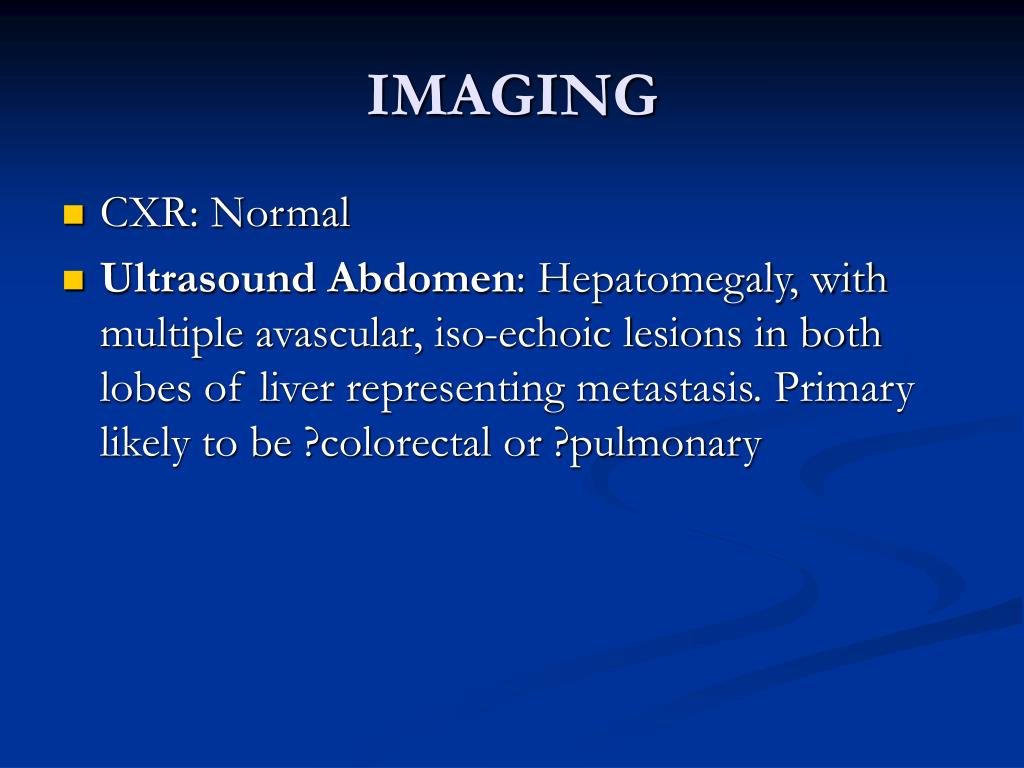 IMAGING

CXR: Normal

Ultrasound Abdomen: Hepatomegaly, with multiple avascular, iso-echoic lesions in both lobes of liver representing metastasis. Primary likely to be ?colorectal or ?pulmonary